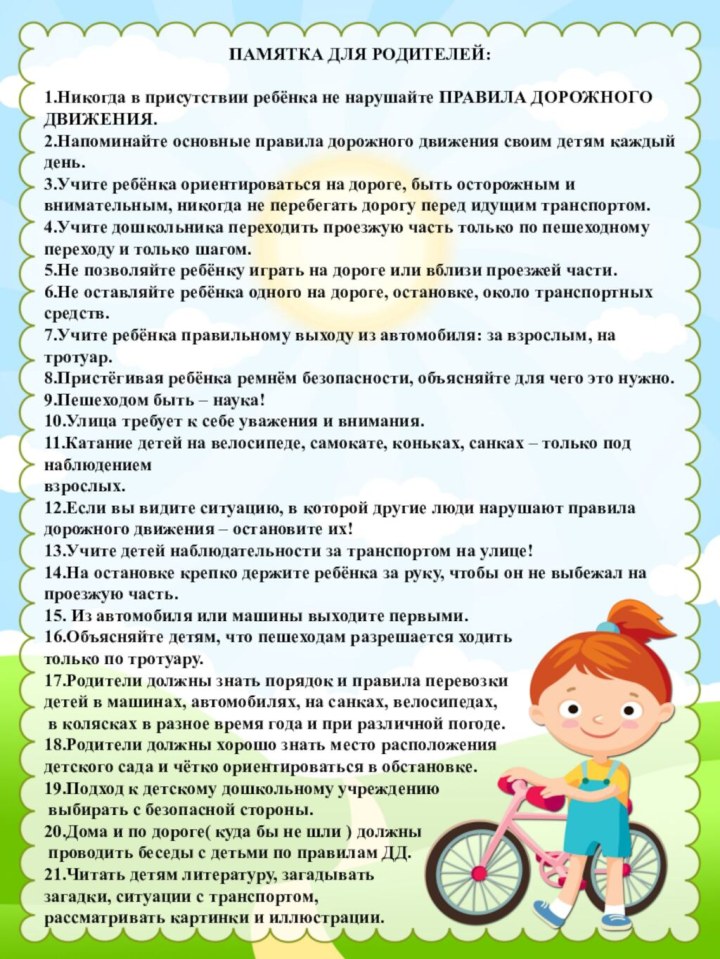 ПАМЯТКА ДЛЯ РОДИТЕЛЕЙ:

1.Никогда в присутствии ребёнка не нарушайте ПРАВИЛА ДОРОЖНОГО ДВИЖЕНИЯ.
2.Напоминайте основные правила дорожного движения своим детям каждый день.
3.Учите ребёнка ориентироваться на дороге, быть осторожным и внимательным, никогда не перебегать дорогу перед идущим транспортом.
4.Учите дошкольника переходить проезжую часть только по пешеходному переходу и только шагом.
5.Не позволяйте ребёнку играть на дороге или вблизи проезжей части.
6.Не оставляйте ребёнка одного на дороге, остановке, около транспортных средств.
7.Учите ребёнка правильному выходу из автомобиля: за взрослым, на тротуар.
8.Пристёгивая ребёнка ремнём безопасности, объясняйте для чего это нужно.
9.Пешеходом быть – наука!
10.Улица требует к себе уважения и внимания.
11.Катание детей на велосипеде, самокате, коньках, санках – только под наблюдением
взрослых.
12.Если вы видите ситуацию, в которой другие люди нарушают правила дорожного движения – остановите их!
13.Учите детей наблюдательности за транспортом на улице!
14.На остановке крепко держите ребёнка за руку, чтобы он не выбежал на проезжую часть.
15. Из автомобиля или машины выходите первыми.
16.Объясняйте детям, что пешеходам разрешается ходить только по тротуару.
17.Родители должны знать порядок и правила перевозки детей в машинах, автомобилях, на санках, велосипедах, в колясках в разное время года и при различной погоде.
18.Родители должны хорошо знать место расположения детского сада и чётко ориентироваться в обстановке.
19.Подход к детскому дошкольному учреждению выбирать с безопасной стороны.
20.Дома и по дороге( куда бы не шли ) должны проводить беседы с детьми по правилам ДД.
21.Читать детям литературу, загадывать загадки, ситуации с транспортом, рассматривать картинки и иллюстрации.